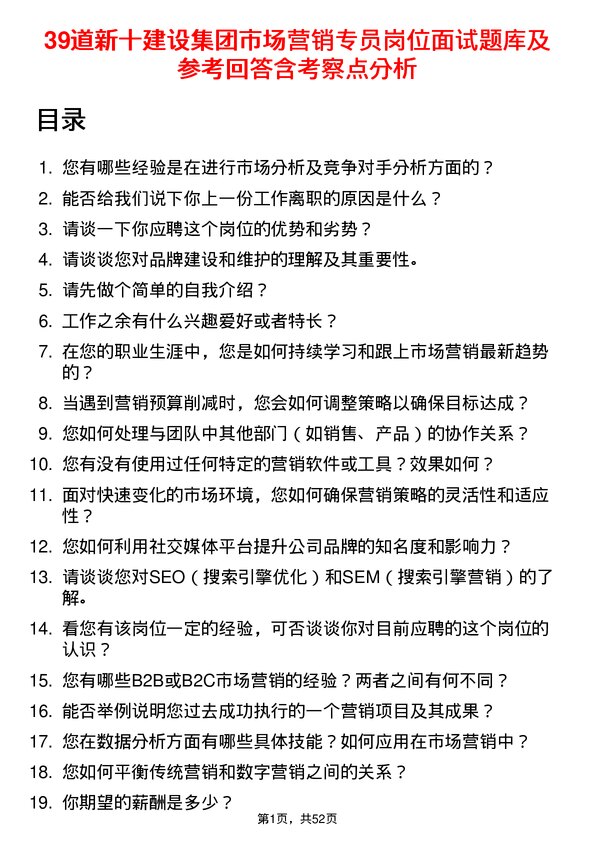 39道新十建设集团市场营销专员岗位面试题库及参考回答含考察点分析

目录

1. 您有哪些经验是在进行市场分析及竞争对手分析方面的？
2. 能否给我们说下你上一份工作离职的原因是什么？
3. 请谈一下你应聘这个岗位的优势和劣势？
4. 请谈谈您对品牌建设和维护的理解及其重要性。
5. 请先做个简单的自我介绍？
6. 工作之余有什么兴趣爱好或者特长？
7. 在您的职业生涯中，您是如何持续学习和跟上市场营销最新趋势的？
8. 当遇到营销预算削减时，您会如何调整策略以确保目标达成？
9. 您如何处理与团队中其他部门（如销售、产品）的协作关系？
10. 您有没有使用过任何特定的营销软件或工具？效果如何？
11. 面对快速变化的市场环境，您如何确保营销策略的灵活性和适应性？
12. 您如何利用社交媒体平台提升公司品牌的知名度和影响力？
13. 请谈谈您对SEO（搜索引擎优化）和SEM（搜索引擎营销）的了解。
14. 看您有该岗位一定的经验，可否谈谈你对目前应聘的这个岗位的认识？
15. 您有哪些B2B或B2C市场营销的经验？两者之间有何不同？
16. 能否举例说明您过去成功执行的一个营销项目及其成果？
17. 您在数据分析方面有哪些具体技能？如何应用在市场营销中？
18. 您如何平衡传统营销和数字营销之间的关系？
19. 你期望的薪酬是多少？

第1页，共52页